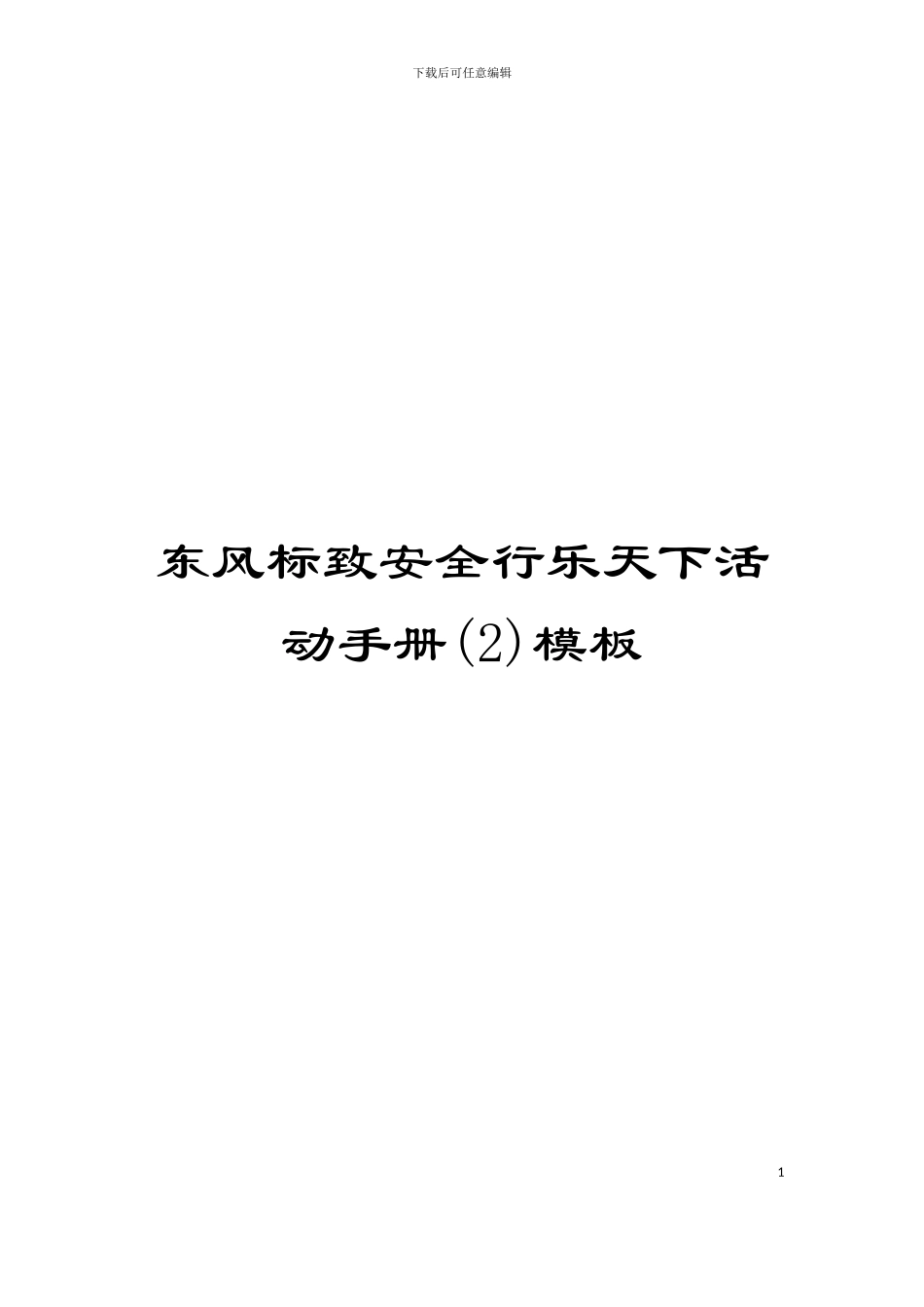 下载后可任意编辑

东风标致安全行乐天下活动手册(2)模板

1